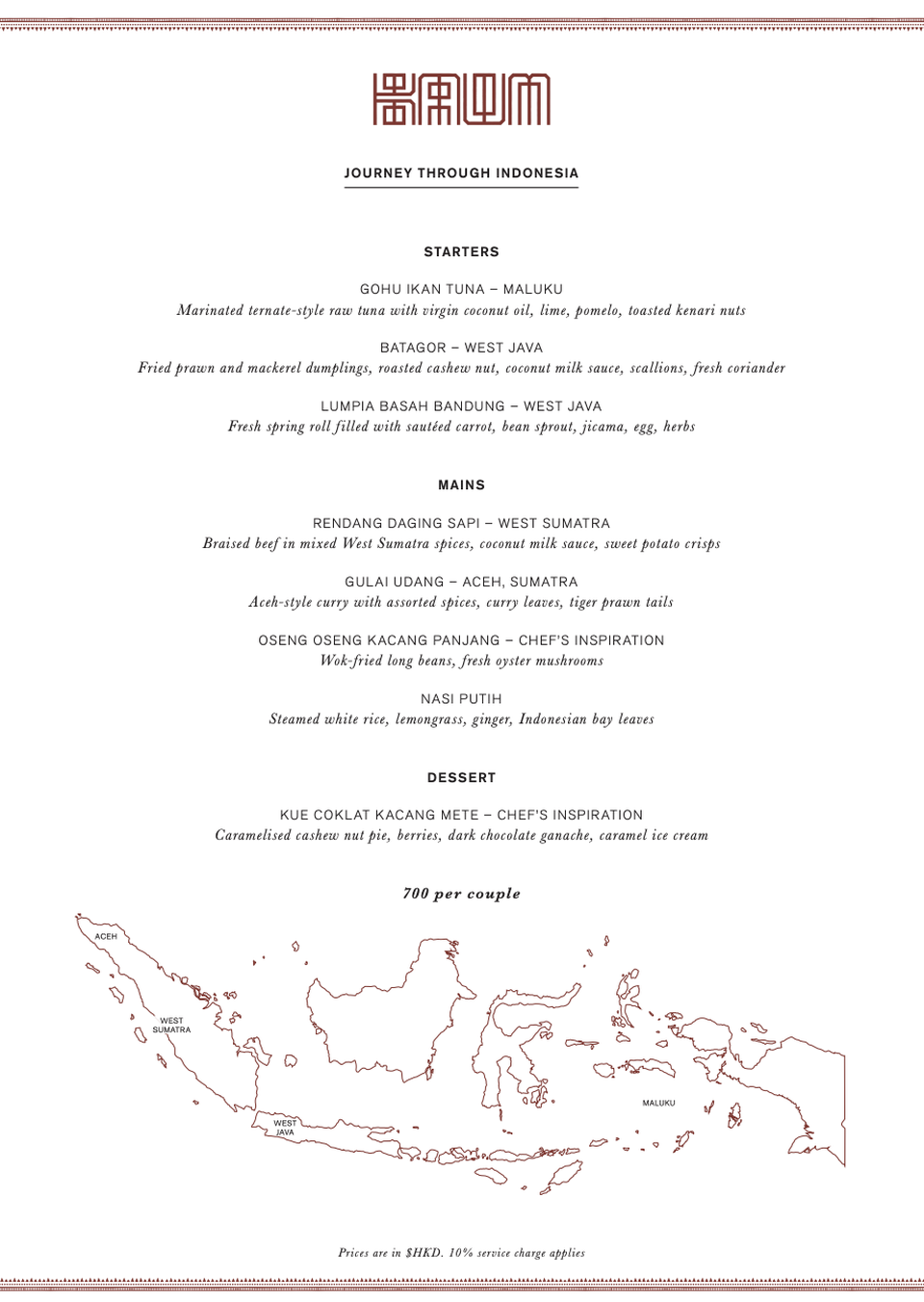 KAUM

JOURNEY THROUGH INDONESIA

STARTERS

GOHU IKAN TUNA – MALUKU
Marinated ternate-style raw tuna with virgin coconut oil, lime, pomelo, toasted kenari nuts

BATAGOR – WEST JAVA
Fried prawn and mackerel dumplings, roasted cashew nut, coconut milk sauce, scallions, fresh coriander

LUMPIA BASAH BANDUNG – WEST JAVA
Fresh spring roll filled with sautéed carrot, bean sprout, jicama, egg, herbs

MAINS

RENDANG DAGING SAPI – WEST SUMATRA
Braised beef in mixed West Sumatra spices, coconut milk sauce, sweet potato crisps

GULAI UDANG – ACEH, SUMATRA
Aceh-style curry with assorted spices, curry leaves, tiger prawn tails

OSENG OSENG KACANG PANJANG – CHEF'S INSPIRATION
Wok-fried long beans, fresh oyster mushrooms

NASI PUTIH
Steamed white rice, lemongrass, ginger, Indonesian bay leaves

DESSERT

KUE COKLAT KACANG METE – CHEF'S INSPIRATION
Caramelised cashew nut pie, berries, dark chocolate ganache, caramel ice cream

700 per couple

ACEH
WEST SUMATRA
WEST JAVA
MALUKU

Prices are in $HKD. 10% service charge applies